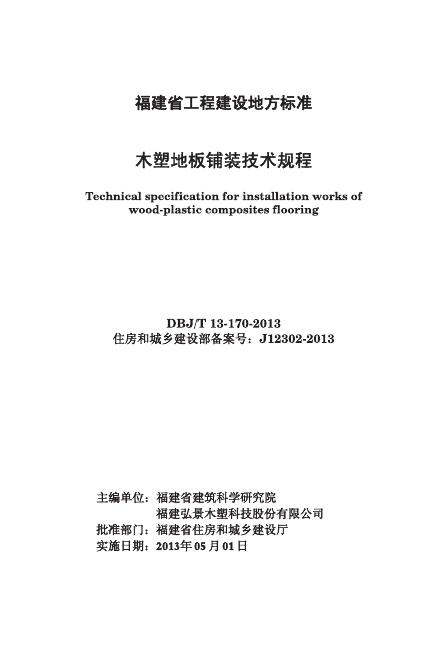 福建省工程建设地方标准

木塑地板铺装技术规程

Technical specification for installation works of wood-plastic composites flooring

DBJ/T 13-170-2013
住房和城乡建设部备案号：J12302-2013

主编单位：福建省建筑科学研究院
福建弘景木塑科技股份有限公司
批准部门：福建省住房和城乡建设厅
实施日期：2013年05月01日